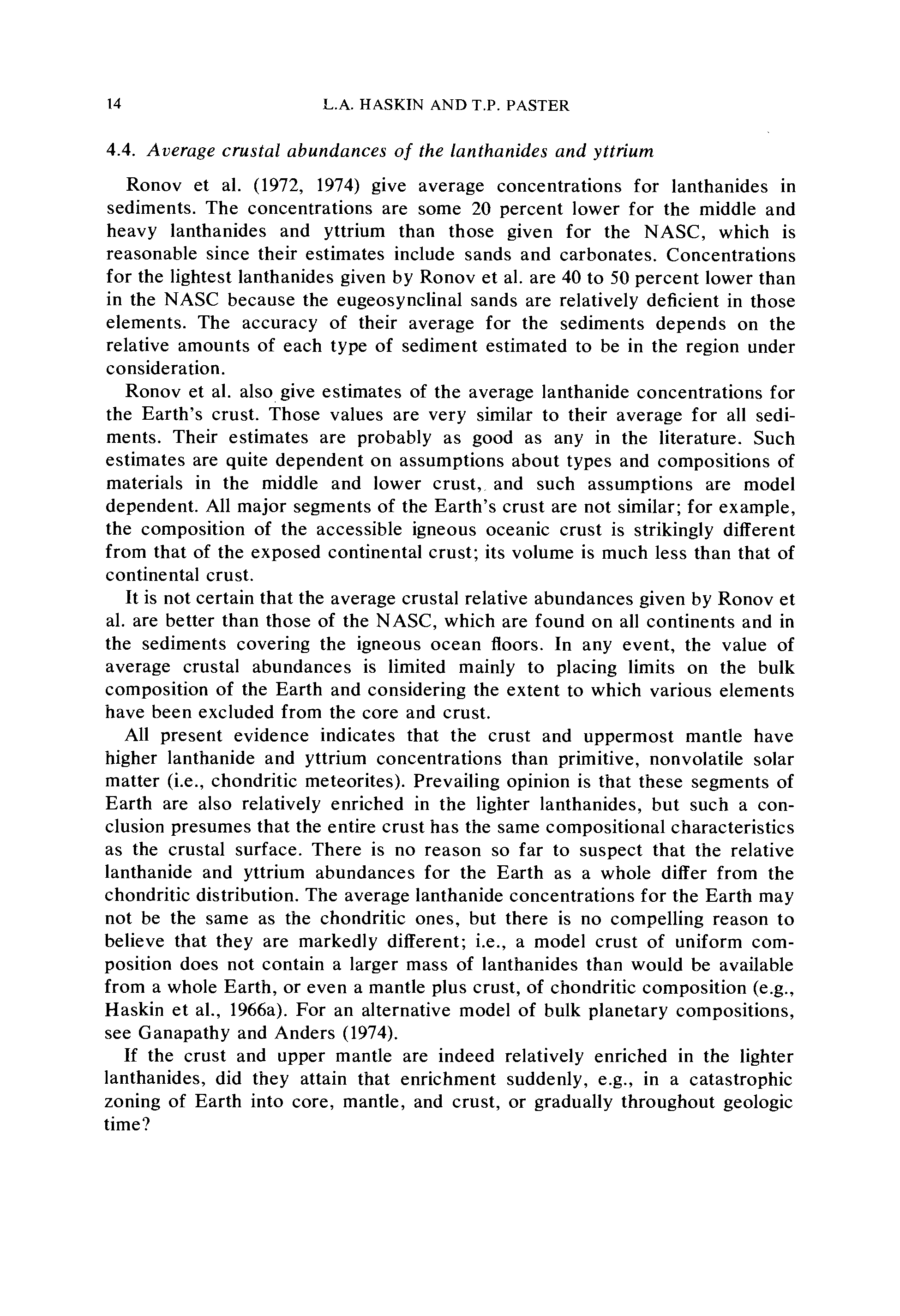 14 L.A. HASKIN AND T.P. PASTER

4.4. Average crustal abundances of the lanthanides and yttrium

Ronov et al. (1972, 1974) give average concentrations for lanthanides in sediments. The concentrations are some 20 percent lower for the middle and heavy lanthanides and yttrium than those given for the NASC, which is reasonable since their estimates include sands and carbonates. Concentrations for the lightest lanthanides given by Ronov et al. are 40 to 50 percent lower than in the NASC because the eugeosynclinal sands are relatively deficient in those elements. The accuracy of their average for the sediments depends on the relative amounts of each type of sediment estimated to be in the region under consideration.

Ronov et al. also give estimates of the average lanthanide concentrations for the Earth's crust. Those values are very similar to their average for all sediments. Their estimates are probably as good as any in the literature. Such estimates are quite dependent on assumptions about types and compositions of materials in the middle and lower crust, and such assumptions are model dependent. All major segments of the Earth's crust are not similar; for example, the composition of the accessible igneous oceanic crust is strikingly different from that of the exposed continental crust; its volume is much less than that of continental crust.

It is not certain that the average crustal relative abundances given by Ronov et al. are better than those of the NASC, which are found on all continents and in the sediments covering the igneous ocean floors. In any event, the value of average crustal abundances is limited mainly to placing limits on the bulk composition of the Earth and considering the extent to which various elements have been excluded from the core and crust.

All present evidence indicates that the crust and uppermost mantle have higher lanthanide and yttrium concentrations than primitive, nonvolatile solar matter (i.e., chondritic meteorites). Prevailing opinion is that these segments of Earth are also relatively enriched in the lighter lanthanides, but such a conclusion presumes that the entire crust has the same compositional characteristics as the crustal surface. There is no reason so far to suspect that the relative lanthanide and yttrium abundances for the Earth as a whole differ from the chondritic distribution. The average lanthanide concentrations for the Earth may not be the same as the chondritic ones, but there is no compelling reason to believe that they are markedly different; i.e., a model crust of uniform composition does not contain a larger mass of lanthanides than would be available from a whole Earth, or even a mantle plus crust, of chondritic composition (e.g., Haskin et al., 1966a). For an alternative model of bulk planetary compositions, see Ganapathy and Anders (1974).

If the crust and upper mantle are indeed relatively enriched in the lighter lanthanides, did they attain that enrichment suddenly, e.g., in a catastrophic zoning of Earth into core, mantle, and crust, or gradually throughout geologic time?